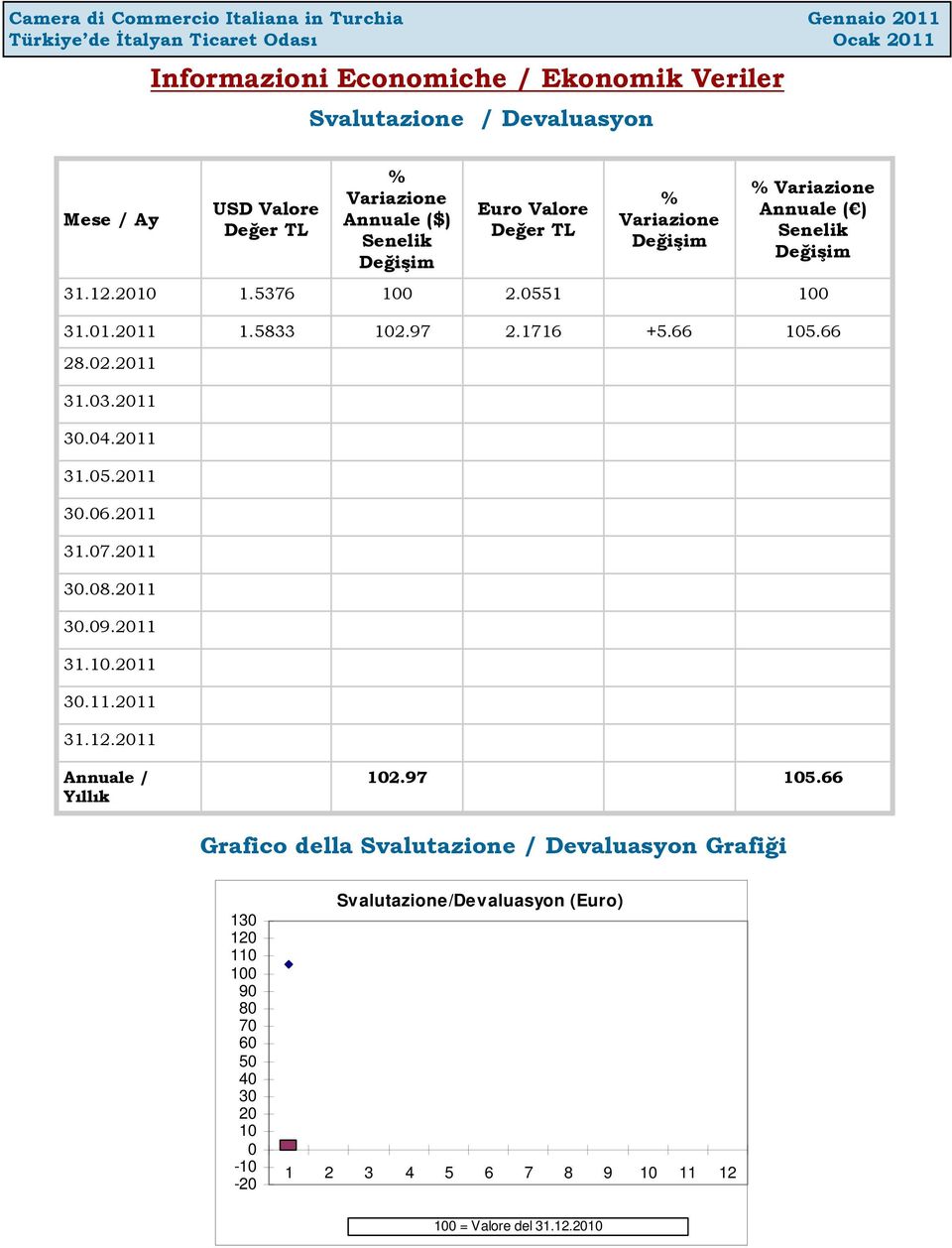 Camera di Commercio Italiana in Turchia
Türkiye'de İtalyan Ticaret Odası

Gennaio 2011
Ocak 2011

Informazioni Economiche / Ekonomik Veriler

Svalutazione / Devaluasyon

| Mese / Ay | USD Valore Değer TL | % Variazione Annuale ($) Senelik Değişim | Euro Valore Değer TL | % Variazione Değişim | % Variazione Annuale (€) Senelik Değişim |
|---|---|---|---|---|---|
| 31.12.2010 | 1.5376 | 100 | 2.0551 | | 100 |
| 31.01.2011 | 1.5833 | 102.97 | 2.1716 | +5.66 | 105.66 |
| 28.02.2011 | | | | | |
| 31.03.2011 | | | | | |
| 30.04.2011 | | | | | |
| 31.05.2011 | | | | | |
| 30.06.2011 | | | | | |
| 31.07.2011 | | | | | |
| 30.08.2011 | | | | | |
| 30.09.2011 | | | | | |
| 31.10.2011 | | | | | |
| 30.11.2011 | | | | | |
| 31.12.2011 | | | | | |
| Annuale / Yıllık | | 102.97 | | | 105.66 |

Grafico della Svalutazione / Devaluasyon Grafiği

Svalutazione/Devaluasyon (Euro)

130
120
110
100
90
80
70
60
50
40
30
20
10
0
-10
-20

1 2 3 4 5 6 7 8 9 10 11 12

100 = Valore del 31.12.2010